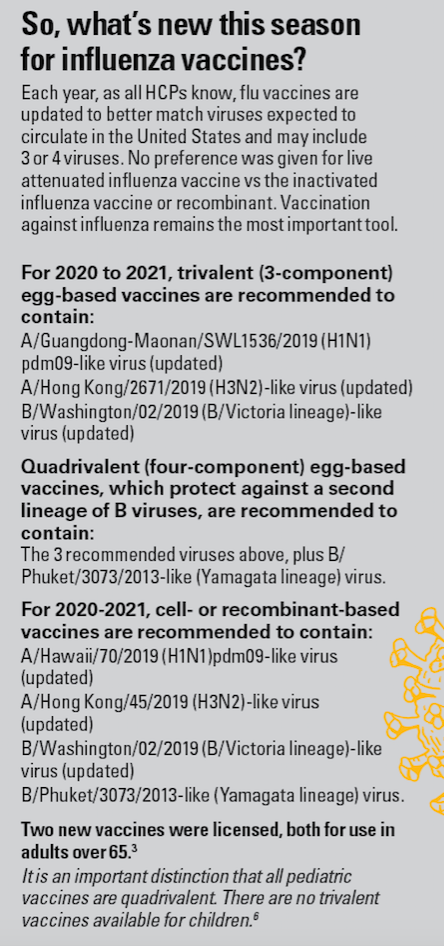 So, what's new this season for influenza vaccines?

Each year, as all HCPs know, flu vaccines are updated to better match viruses expected to circulate in the United States and may include 3 or 4 viruses. No preference was given for live attenuated influenza vaccine vs the inactivated influenza vaccine or recombinant. Vaccination against influenza remains the most important tool.

For 2020 to 2021, trivalent (3-component) egg-based vaccines are recommended to contain:

A/Guangdong-Maonan/SWL1536/2019 (H1N1) pdm09-like virus (updated)

A/Hong Kong/2671/2019 (H3N2)-like virus (updated)

B/Washington/02/2019 (B/Victoria lineage)-like virus (updated)

Quadrivalent (four-component) egg-based vaccines, which protect against a second lineage of B viruses, are recommended to contain:

The 3 recommended viruses above, plus B/Phuket/3073/2013-like (Yamagata lineage) virus.

For 2020-2021, cell- or recombinant-based vaccines are recommended to contain:

A/Hawaii/70/2019 (H1N1)pdm09-like virus (updated)

A/Hong Kong/45/2019 (H3N2)-like virus (updated)

B/Washington/02/2019 (B/Victoria lineage)-like virus (updated)

B/Phuket/3073/2013-like (Yamagata lineage) virus.

Two new vaccines were licensed, both for use in adults over 65.$^{3}$

It is an important distinction that all pediatric vaccines are quadrivalent. There are no trivalent vaccines available for children.$^{6}$